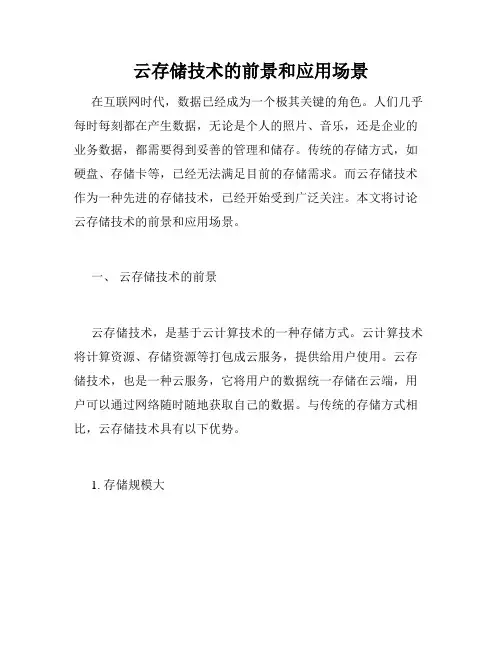 云存储技术的前景和应用场景

在互联网时代，数据已经成为一个极其关键的角色。人们几乎每时每刻都在产生数据，无论是个人的照片、音乐，还是企业的业务数据，都需要得到妥善的管理和储存。传统的存储方式，如硬盘、存储卡等，已经无法满足目前的存储需求。而云存储技术作为一种先进的存储技术，已经开始受到广泛关注。本文将讨论云存储技术的前景和应用场景。

一、 云存储技术的前景

云存储技术，是基于云计算技术的一种存储方式。云计算技术将计算资源、存储资源等打包成云服务，提供给用户使用。云存储技术，也是一种云服务，它将用户的数据统一存储在云端，用户可以通过网络随时随地获取自己的数据。与传统的存储方式相比，云存储技术具有以下优势。

1. 存储规模大